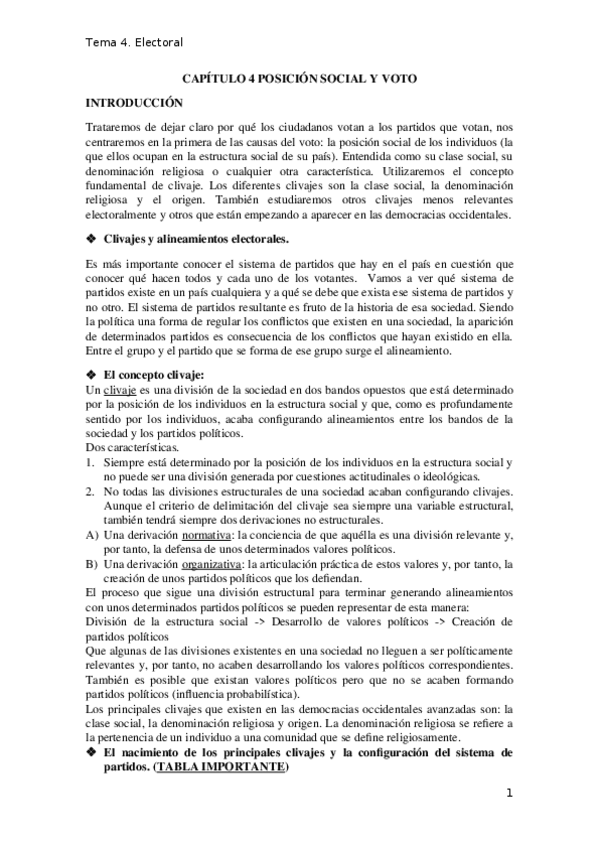 Tema 4. Electoral

CAPÍTULO 4 POSICIÓN SOCIAL Y VOTO

INTRODUCCIÓN

Trataremos de dejar claro por qué los ciudadanos votan a los partidos que votan, nos centraremos en la primera de las causas del voto: la posición social de los individuos (la que ellos ocupan en la estructura social de su país). Entendida como su clase social, su denominación religiosa o cualquier otra característica. Utilizaremos el concepto fundamental de clivaje. Los diferentes clivajes son la clase social, la denominación religiosa y el origen. También estudiaremos otros clivajes menos relevantes electoralmente y otros que están empezando a aparecer en las democracias occidentales.

❖ Clivajes y alineamientos electorales.

Es más importante conocer el sistema de partidos que hay en el país en cuestión que conocer qué hacen todos y cada uno de los votantes. Vamos a ver qué sistema de partidos existe en un país cualquiera y a qué se debe que exista ese sistema de partidos y no otro. El sistema de partidos resultante es fruto de la historia de esa sociedad. Siendo la política una forma de regular los conflictos que existen en una sociedad, la aparición de determinados partidos es consecuencia de los conflictos que hayan existido en ella. Entre el grupo y el partido que se forma de ese grupo surge el alineamiento.

❖ El concepto clivaje:
Un clivaje es una división de la sociedad en dos bandos opuestos que está determinado por la posición de los individuos en la estructura social y que, como es profundamente sentido por los individuos, acaba configurando alineamientos entre los bandos de la sociedad y los partidos políticos.
Dos características.
1. Siempre está determinado por la posición de los individuos en la estructura social y no puede ser una división generada por cuestiones actitudinales o ideológicas.
2. No todas las divisiones estructurales de una sociedad acaban configurando clivajes. Aunque el criterio de delimitación del clivaje sea siempre una variable estructural, también tendrá siempre dos derivaciones no estructurales.
A) Una derivación normativa: la conciencia de que aquélla es una división relevante y, por tanto, la defensa de unos determinados valores políticos.
B) Una derivación organizativa: la articulación práctica de estos valores y, por tanto, la creación de unos partidos políticos que los defiendan.
El proceso que sigue una división estructural para terminar generando alineamientos con unos determinados partidos políticos se pueden representar de esta manera:
División de la estructura social -> Desarrollo de valores políticos -> Creación de partidos políticos
Que algunas de las divisiones existentes en una sociedad no lleguen a ser políticamente relevantes y, por tanto, no acaben desarrollando los valores políticos correspondientes. También es posible que existan valores políticos pero que no se acaben formando partidos políticos (influencia probabilística).
Los principales clivajes que existen en las democracias occidentales avanzadas son: la clase social, la denominación religiosa y origen. La denominación religiosa se refiere a la pertenencia de un individuo a una comunidad que se define religiosamente.
❖ El nacimiento de los principales clivajes y la configuración del sistema de partidos. (TABLA IMPORTANTE)

1